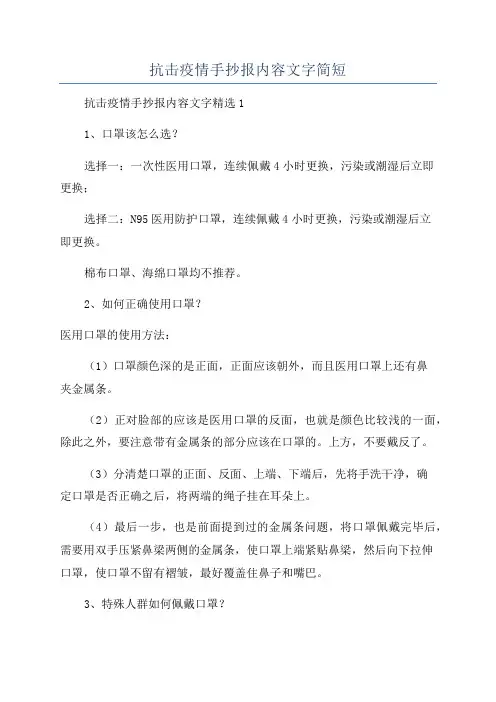 抗击疫情手抄报内容文字简短

抗击疫情手抄报内容文字精选 1

1、口罩该怎么选？

选择一：一次性医用口罩，连续佩戴 4 小时更换，污染或潮湿后立即更换；

选择二：N95 医用防护口罩，连续佩戴 4 小时更换，污染或潮湿后立即更换。

棉布口罩、海绵口罩均不推荐。

2、如何正确使用口罩？

医用口罩的使用方法：

（1）口罩颜色深的是正面，正面应该朝外，而且医用口罩上还有鼻夹金属条。

（2）正对脸部的应该是医用口罩的反面，也就是颜色比较浅的一面，除此之外，要注意带有金属条的部分应该在口罩的。上方，不要戴反了。

（3）分清楚口罩的正面、反面、上端、下端后，先将手洗干净，确定口罩是否正确之后，将两端的绳子挂在耳朵上。

（4）最后一步，也是前面提到过的金属条问题，将口罩佩戴完毕后，需要用双手压紧鼻梁两侧的金属条，使口罩上端紧贴鼻梁，然后向下拉伸口罩，使口罩不留有褶皱，最好覆盖住鼻子和嘴巴。

3、特殊人群如何佩戴口罩？